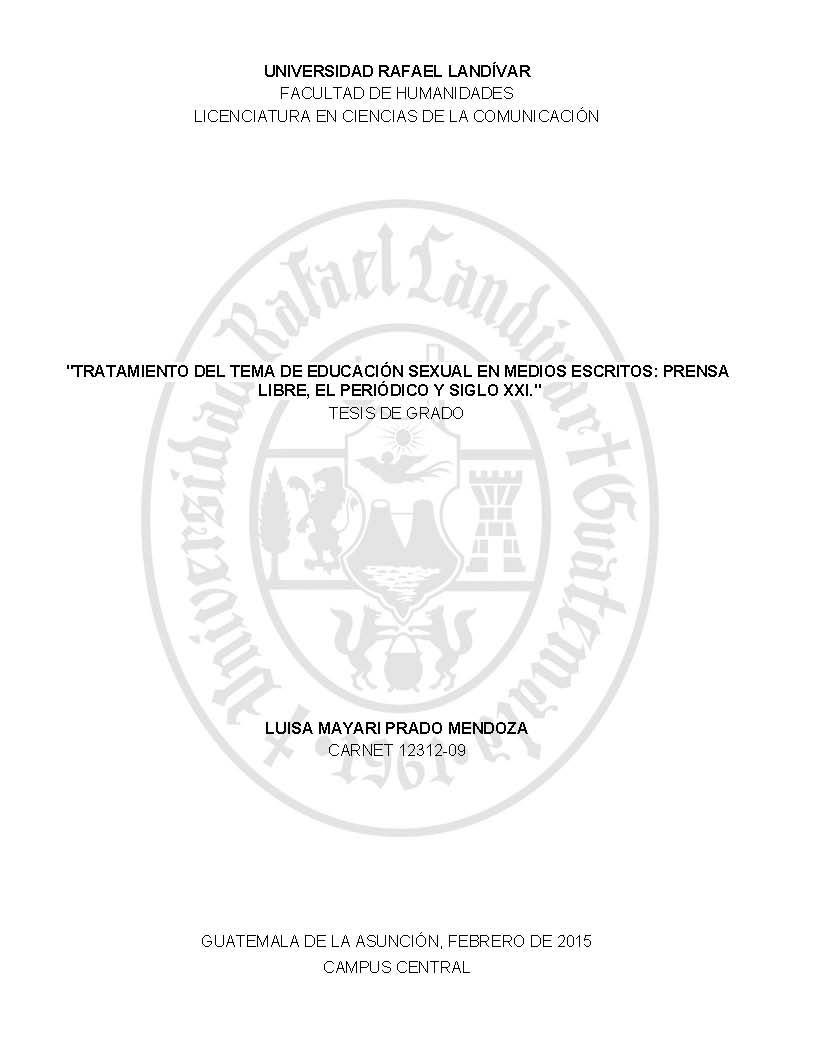 UNIVERSIDAD RAFAEL LANDÍVAR
FACULTAD DE HUMANIDADES
LICENCIATURA EN CIENCIAS DE LA COMUNICACIÓN

"TRATAMIENTO DEL TEMA DE EDUCACIÓN SEXUAL EN MEDIOS ESCRITOS: PRENSA LIBRE, EL PERIÓDICO Y SIGLO XXI."
TESIS DE GRADO

LUISA MAYARI PRADO MENDOZA
CARNET 12312-09

GUATEMALA DE LA ASUNCIÓN, FEBRERO DE 2015
CAMPUS CENTRAL

Universidad Rafael Landívar Guatemala 1961